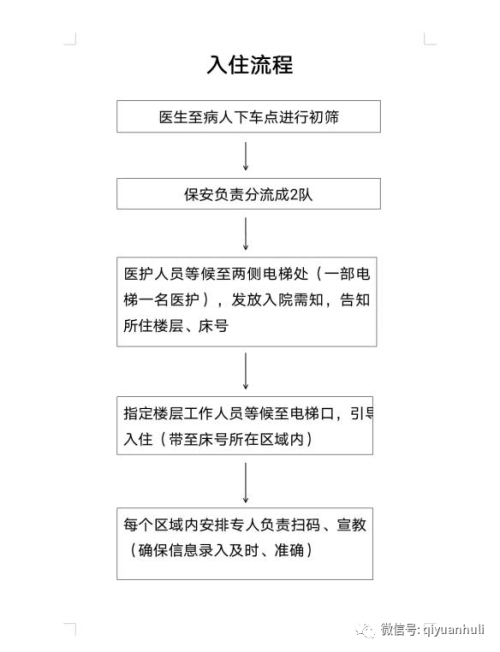 入住流程

医生至病人下车点进行初筛

保安负责分流成2队

医护人员等候至两侧电梯处（一部电梯一名医护），发放入院需知，告知所住楼层、床号

指定楼层工作人员等候至电梯口，引导入住（带至床号所在区域内）

每个区域内安排专人负责扫码、宣教（确保信息录入及时、准确）

微信号: qiyuanhuli